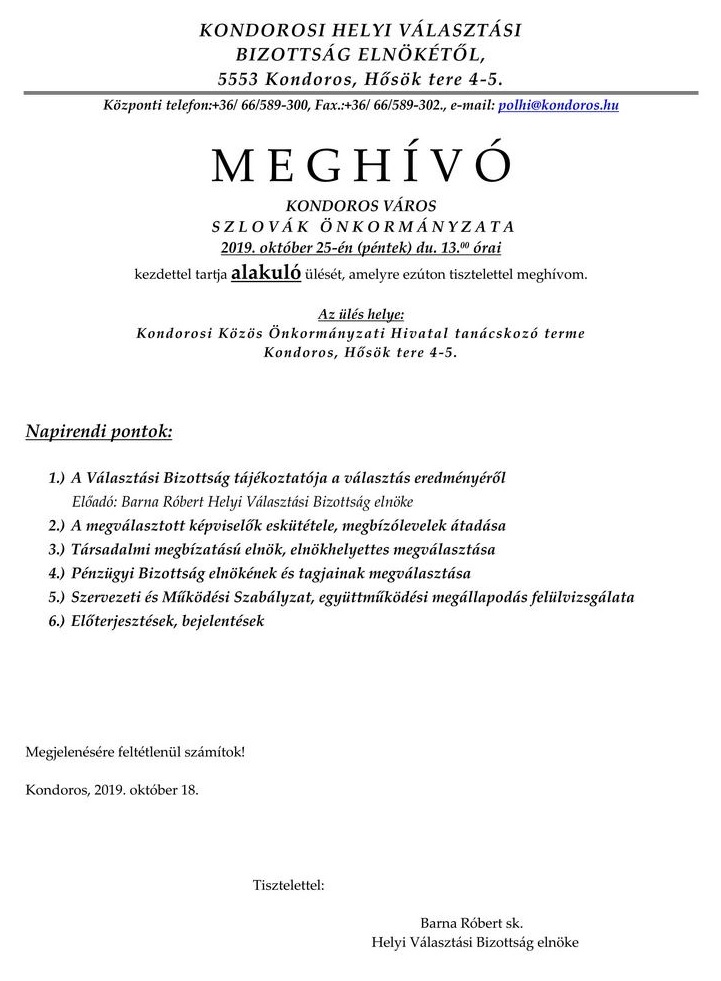 KONDOROSI HELYI VÁLASZTÁSI BIZOTTSÁG ELNÖKÉTŐL,
5553 Kondoros, Hősök tere 4-5.

Központi telefon:+36/ 66/589-300, Fax.:+36/ 66/589-302., e-mail: polhi@kondoros.hu

MEGHÍVÓ

KONDOROS VÁROS
SZLOVÁK ÖNKORMÁNYZATA
2019. október 25-én (péntek) du. 13.$^{00}$ órai
kezdettel tartja alakuló ülését, amelyre ezúton tisztelettel meghívom.

Az ülés helye:
Kondorosi Közös Önkormányzati Hivatal tanácskozó terme
Kondoros, Hősök tere 4-5.

Napirendi pontok:

1.) A Választási Bizottság tájékoztatója a választás eredményéről
Előadó: Barna Róbert Helyi Választási Bizottság elnöke
2.) A megválasztott képviselők eskütétele, megbízólevelek átadása
3.) Társadalmi megbízatású elnök, elnökhelyettes megválasztása
4.) Pénzügyi Bizottság elnökének és tagjainak megválasztása
5.) Szervezeti és Működési Szabályzat, együttműködési megállapodás felülvizsgálata
6.) Előterjesztések, bejelentések

Megjelenésére feltétlenül számítok!

Kondoros, 2019. október 18.

Tisztelettel:

Barna Róbert sk.
Helyi Választási Bizottság elnöke